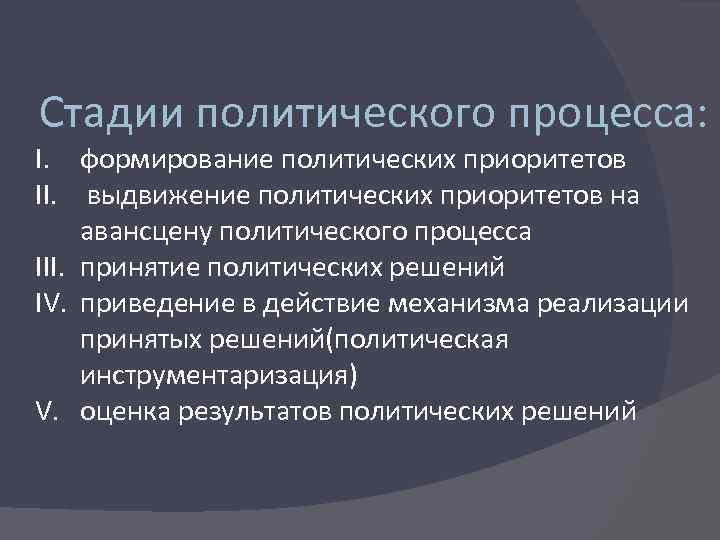 Стадии политического процесса:

I. формирование политических приоритетов
II. выдвижение политических приоритетов на авансцену политического процесса
III. принятие политических решений
IV. приведение в действие механизма реализации принятых решений(политическая инструментаризация)
V. оценка результатов политических решений